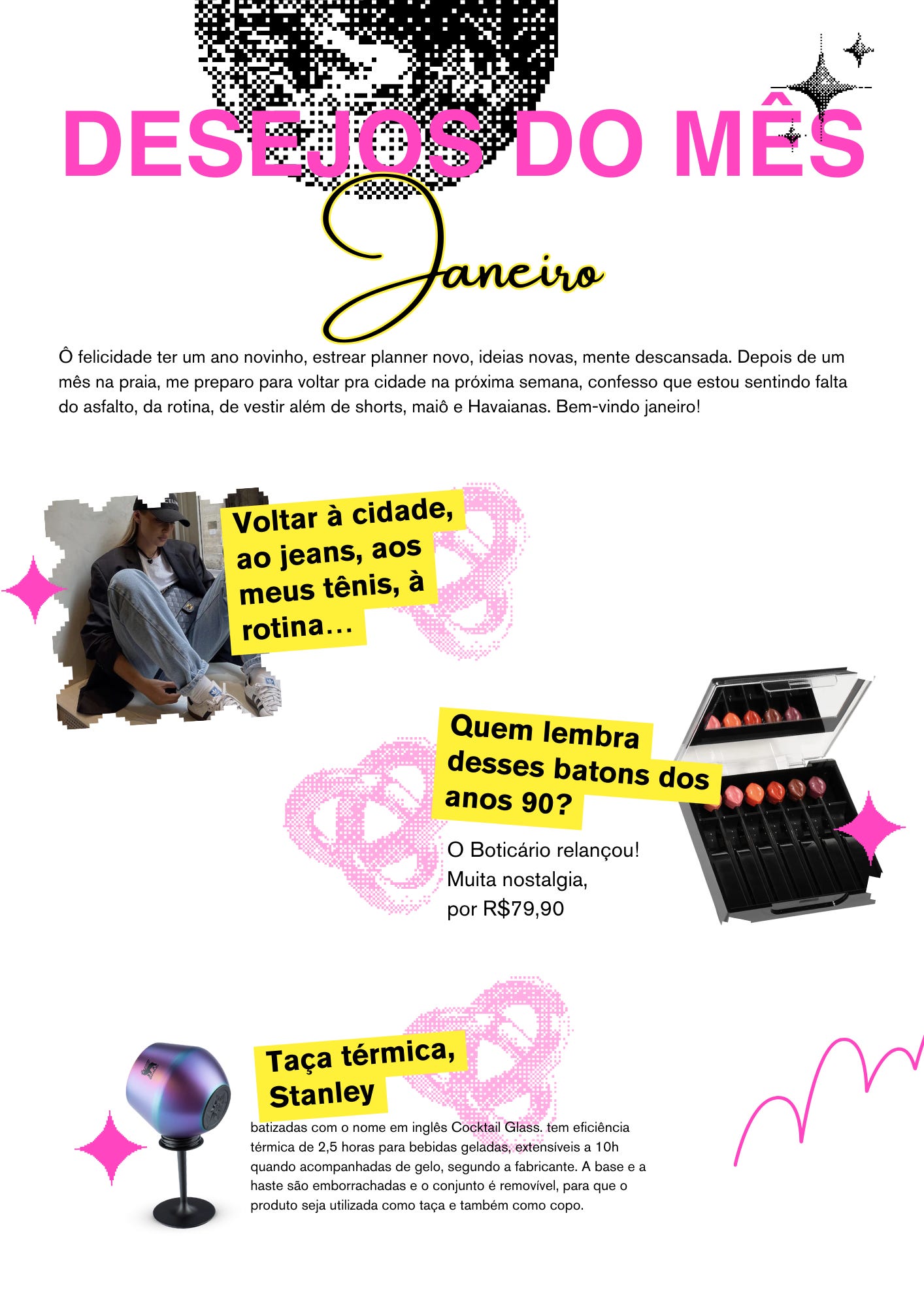 DESEJOS DO MÊS

Janeiro

Ô felicidade ter um ano novinho, estrear planner novo, ideias novas, mente descansada. Depois de um mês na praia, me preparo para voltar pra cidade na próxima semana, confesso que estou sentindo falta do asfalto, da rotina, de vestir além de shorts, maiô e Havaianas. Bem-vindo janeiro!

Voltar à cidade, ao jeans, aos meus tênis, à rotina...

Quem lembra desses batons dos anos 90?

O Boticário relançou! Muita nostalgia, por R$79,90

Taça térmica, Stanley

batizadas com o nome em inglês Cocktail Glass. tem eficiência térmica de 2,5 horas para bebidas geladas, extensíveis a 10h quando acompanhadas de gelo, segundo a fabricante. A base e a haste são emborrachadas e o conjunto é removível, para que o produto seja utilizada como taça e também como copo.